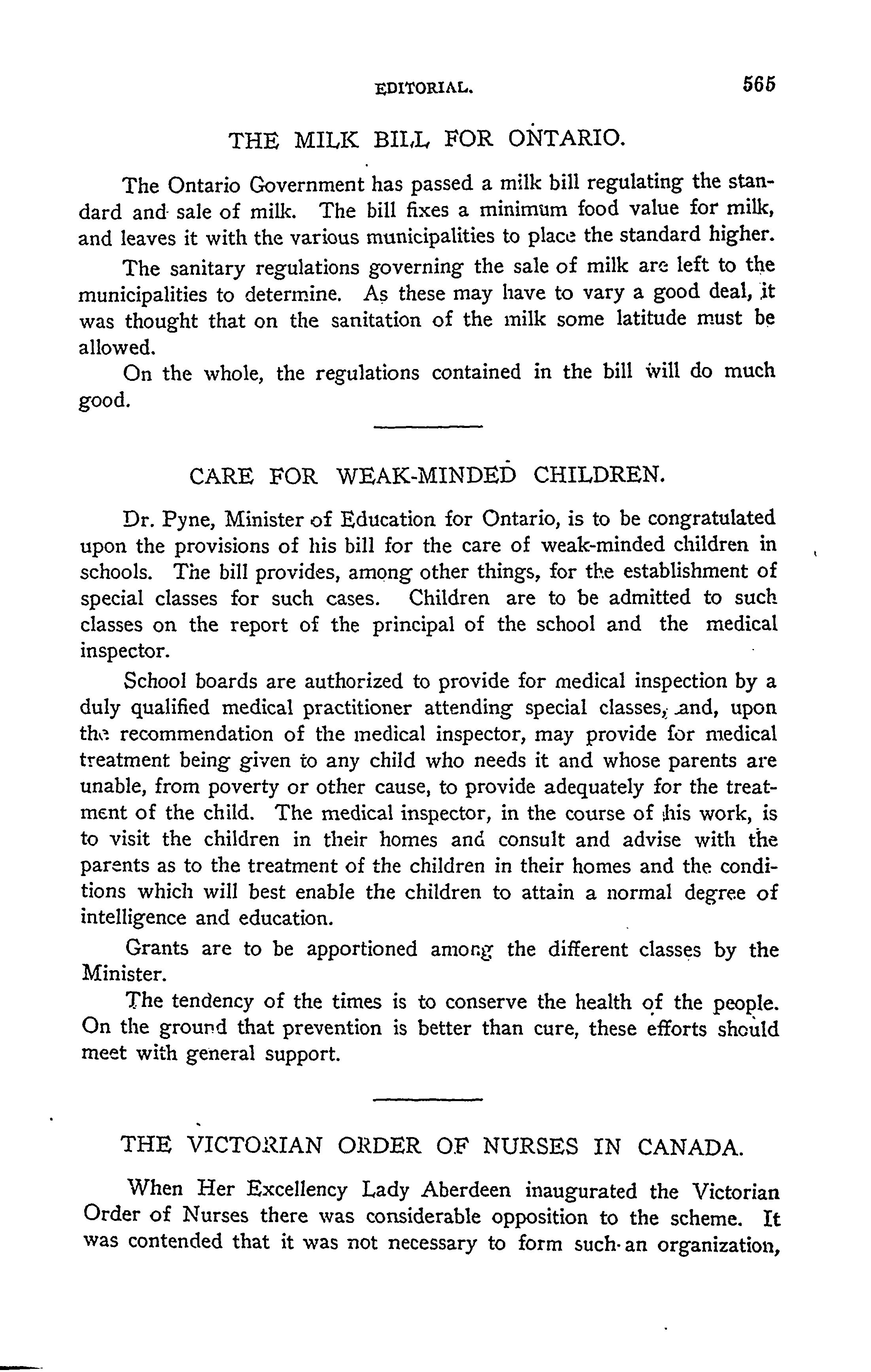 EDITORIAL. 565

THE MILK BILL FOR ONTARIO.

The Ontario Government has passed a milk bill regulating the standard and sale of milk. The bill fixes a minimum food value for milk, and leaves it with the various municipalities to place the standard higher.

The sanitary regulations governing the sale of milk are left to the municipalities to determine. As these may have to vary a good deal, it was thought that on the sanitation of the milk some latitude must be allowed.

On the whole, the regulations contained in the bill will do much good.

CARE FOR WEAK-MINDED CHILDREN.

Dr. Pyne, Minister of Education for Ontario, is to be congratulated upon the provisions of his bill for the care of weak-minded children in schools. The bill provides, among other things, for the establishment of special classes for such cases. Children are to be admitted to such classes on the report of the principal of the school and the medical inspector.

School boards are authorized to provide for medical inspection by a duly qualified medical practitioner attending special classes, and, upon the recommendation of the medical inspector, may provide for medical treatment being given to any child who needs it and whose parents are unable, from poverty or other cause, to provide adequately for the treatment of the child. The medical inspector, in the course of his work, is to visit the children in their homes and consult and advise with the parents as to the treatment of the children in their homes and the conditions which will best enable the children to attain a normal degree of intelligence and education.

Grants are to be apportioned among the different classes by the Minister.

The tendency of the times is to conserve the health of the people. On the ground that prevention is better than cure, these efforts should meet with general support.

THE VICTORIAN ORDER OF NURSES IN CANADA.

When Her Excellency Lady Aberdeen inaugurated the Victorian Order of Nurses there was considerable opposition to the scheme. It was contended that it was not necessary to form such an organization,